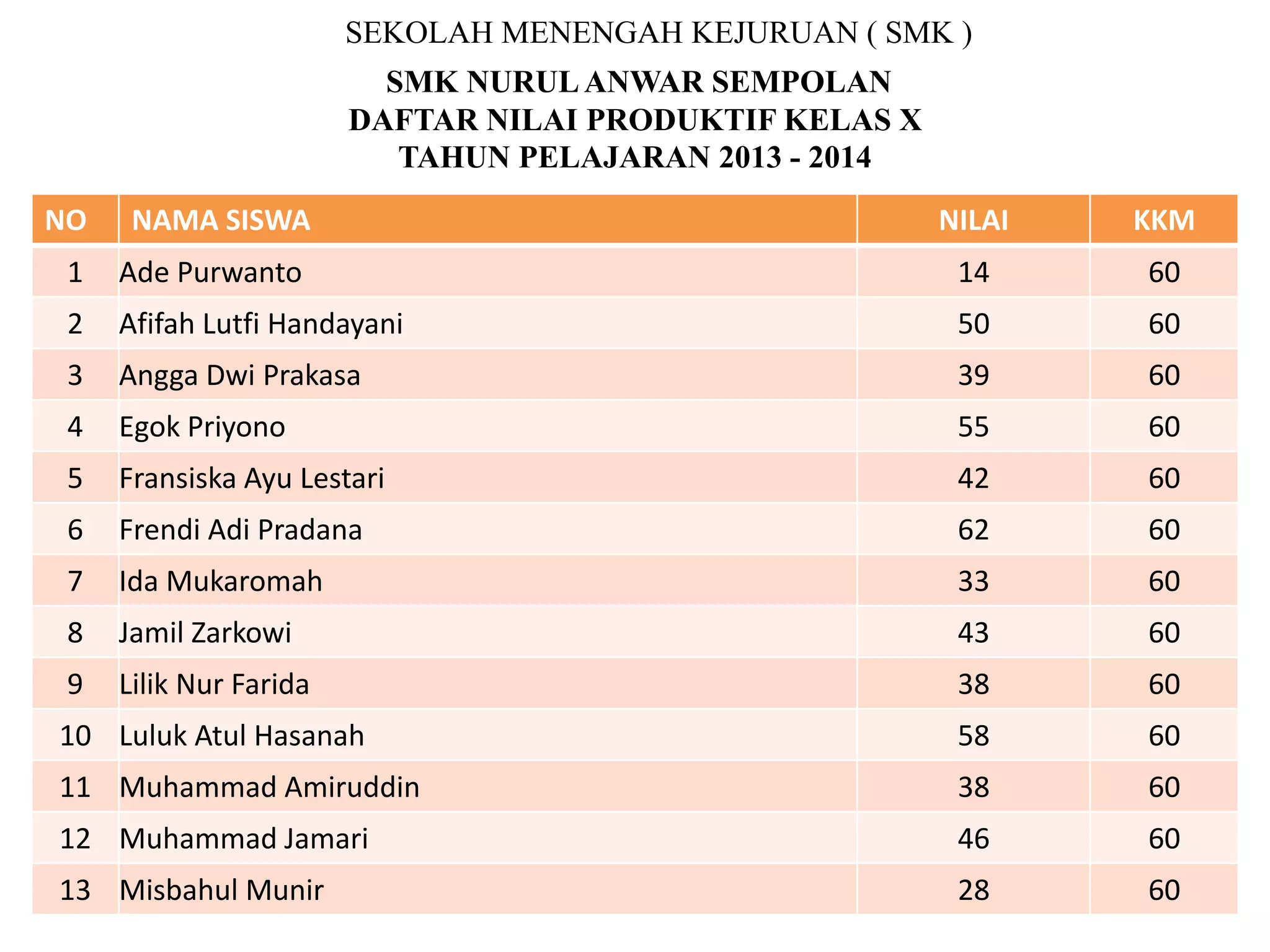 SEKOLAH MENENGAH KEJURUAN ( SMK )

SMK NURUL ANWAR SEMPOLAN
DAFTAR NILAI PRODUKTIF KELAS X
TAHUN PELAJARAN 2013 - 2014

| NO | NAMA SISWA | NILAI | KKM |
|---|---|---|---|
| 1 | Ade Purwanto | 14 | 60 |
| 2 | Afifah Lutfi Handayani | 50 | 60 |
| 3 | Angga Dwi Prakasa | 39 | 60 |
| 4 | Egok Priyono | 55 | 60 |
| 5 | Fransiska Ayu Lestari | 42 | 60 |
| 6 | Frendi Adi Pradana | 62 | 60 |
| 7 | Ida Mukaromah | 33 | 60 |
| 8 | Jamil Zarkowi | 43 | 60 |
| 9 | Lilik Nur Farida | 38 | 60 |
| 10 | Luluk Atul Hasanah | 58 | 60 |
| 11 | Muhammad Amiruddin | 38 | 60 |
| 12 | Muhammad Jamari | 46 | 60 |
| 13 | Misbahul Munir | 28 | 60 |